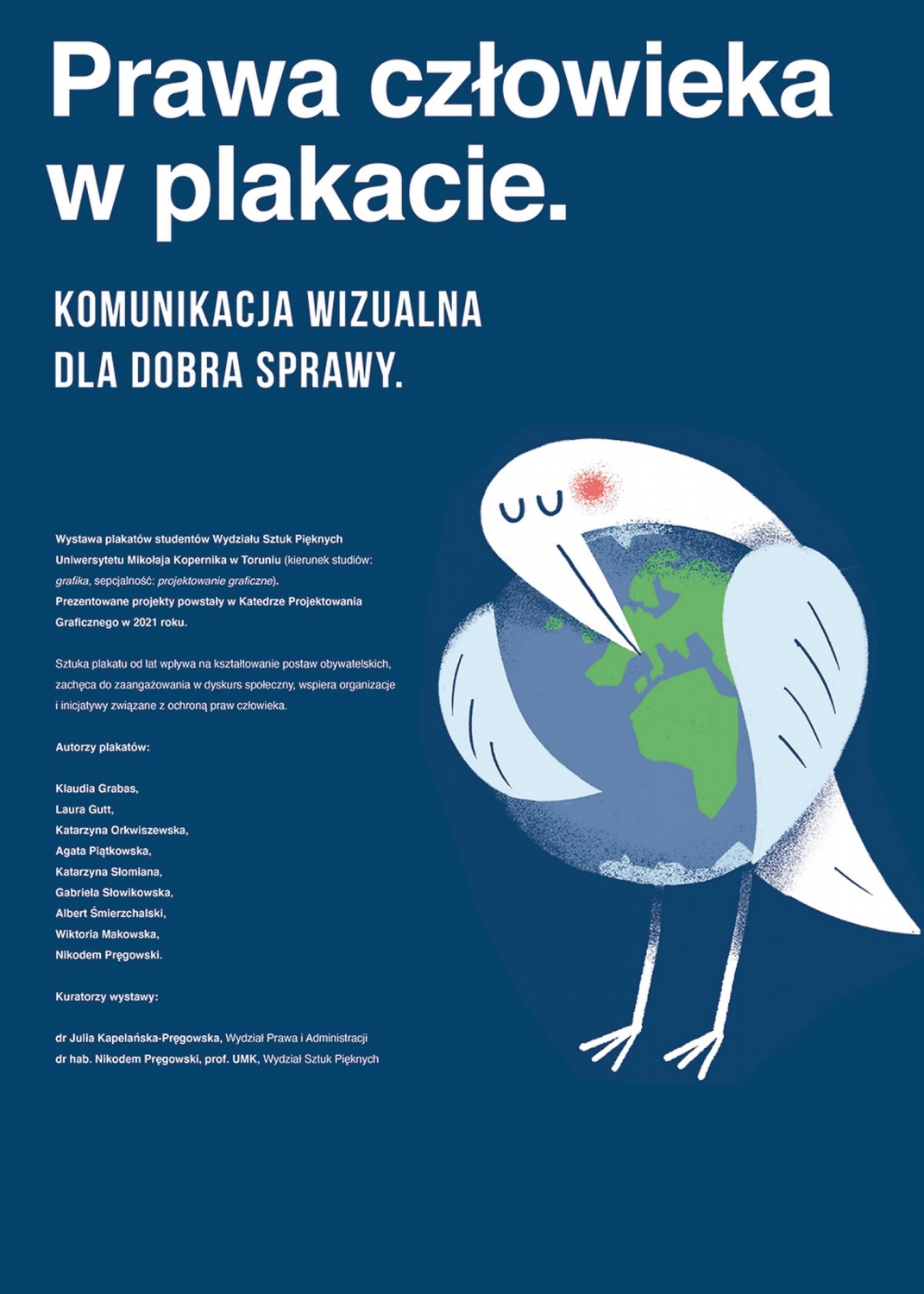 Prawa człowieka w plakacie.

KOMUNIKACJA WIZUALNA DLA DOBRA SPRAWY.

Wystawa plakatów studentów Wydziału Sztuk Pięknych Uniwersytetu Mikołaja Kopernika w Toruniu (kierunek studiów: grafika, sepcjalność: projektowanie graficzne). Prezentowane projekty powstały w Katedrze Projektowania Graficznego w 2021 roku.

Sztuka plakatu od lat wpływa na kształtowanie postaw obywatelskich, zachęca do zaangażowania w dyskurs społeczny, wspiera organizacje i inicjatywy związane z ochroną praw człowieka.

Autorzy plakatów:

Klaudia Grabas,
Laura Gutt,
Katarzyna Orkwiszewska,
Agata Piątkowska,
Katarzyna Słomiana,
Gabriela Słowikowska,
Albert Śmierzchalski,
Wiktoria Makowska,
Nikodem Pręgowski.

Kuratorzy wystawy:

dr Julia Kapelańska-Pręgowska, Wydział Prawa i Administracji
dr hab. Nikodem Pręgowski, prof. UMK, Wydział Sztuk Pięknych